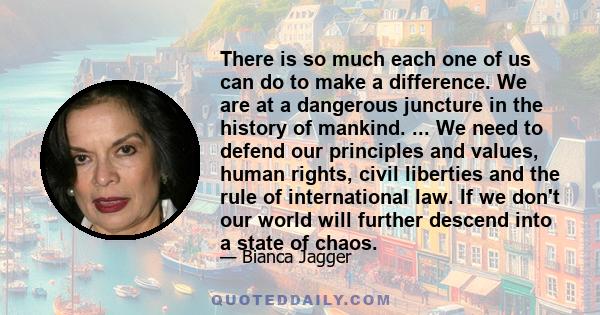 There is so much each one of us can do to make a difference. We are at a dangerous juncture in the history of mankind. ... We need to defend our principles and values, human rights, civil liberties and the rule of international law. If we don't our world will further descend into a state of chaos.

— Bianca Jagger

QUOTEDDAILY.COM